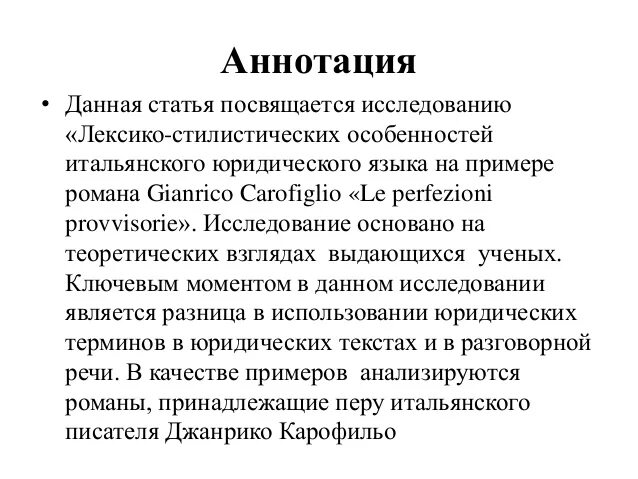 Аннотация

• Данная статья посвящается исследованию «Лексико-стилистических особенностей итальянского юридического языка на примере романа Gianrico Carofiglio «Le perfezioni provvisorie». Исследование основано на теоретических взглядах выдающихся ученых. Ключевым моментом в данном исследовании является разница в использовании юридических терминов в юридических текстах и в разговорной речи. В качестве примеров анализируются романы, принадлежащие перу итальянского писателя Джанрико Карофильо